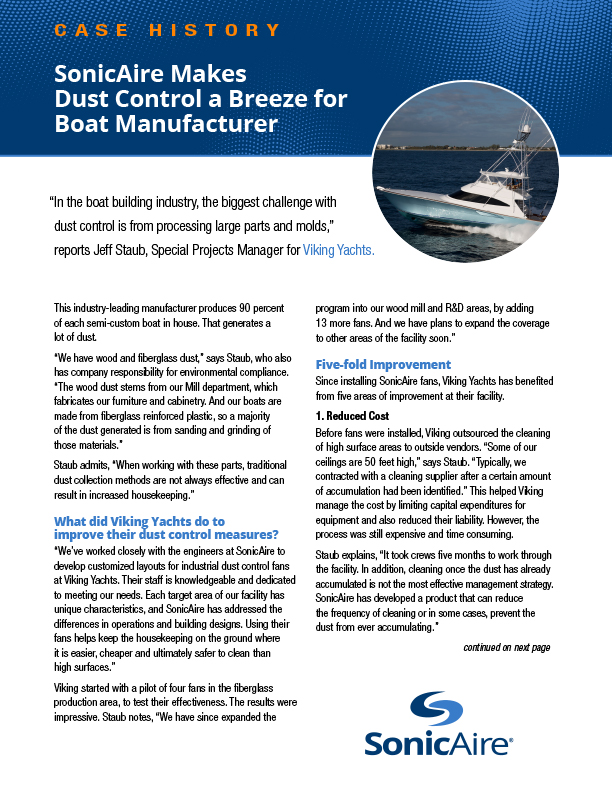 CASE HISTORY

SonicAire Makes Dust Control a Breeze for Boat Manufacturer

"In the boat building industry, the biggest challenge with dust control is from processing large parts and molds," reports Jeff Staub, Special Projects Manager for Viking Yachts.

This industry-leading manufacturer produces 90 percent of each semi-custom boat in house. That generates a lot of dust.

"We have wood and fiberglass dust," says Staub, who also has company responsibility for environmental compliance. "The wood dust stems from our Mill department, which fabricates our furniture and cabinetry. And our boats are made from fiberglass reinforced plastic, so a majority of the dust generated is from sanding and grinding of those materials."

Staub admits, "When working with these parts, traditional dust collection methods are not always effective and can result in increased housekeeping."

What did Viking Yachts do to improve their dust control measures?

"We've worked closely with the engineers at SonicAire to develop customized layouts for industrial dust control fans at Viking Yachts. Their staff is knowledgeable and dedicated to meeting our needs. Each target area of our facility has unique characteristics, and SonicAire has addressed the differences in operations and building designs. Using their fans helps keep the housekeeping on the ground where it is easier, cheaper and ultimately safer to clean than high surfaces."

Viking started with a pilot of four fans in the fiberglass production area, to test their effectiveness. The results were impressive. Staub notes, "We have since expanded the program into our wood mill and R&D areas, by adding 13 more fans. And we have plans to expand the coverage to other areas of the facility soon."

Five-fold Improvement

Since installing SonicAire fans, Viking Yachts has benefited from five areas of improvement at their facility.

1. Reduced Cost

Before fans were installed, Viking outsourced the cleaning of high surface areas to outside vendors. "Some of our ceilings are 50 feet high," says Staub. "Typically, we contracted with a cleaning supplier after a certain amount of accumulation had been identified." This helped Viking manage the cost by limiting capital expenditures for equipment and also reduced their liability. However, the process was still expensive and time consuming.

Staub explains, "It took crews five months to work through the facility. In addition, cleaning once the dust has already accumulated is not the most effective management strategy. SonicAire has developed a product that can reduce the frequency of cleaning or in some cases, prevent the dust from ever accumulating."

continued on next page

SonicAire®